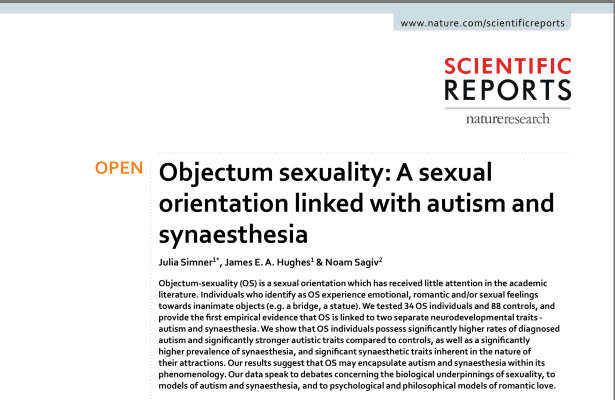 www.nature.com/scientificreports

SCIENTIFIC REPORTS

natureresearch

OPEN

Objectum sexuality: A sexual orientation linked with autism and synaesthesia

Julia Simner$^{1*}$, James E. A. Hughes$^{1}$ & Noam Sagiv$^{2}$

Objectum-sexuality (OS) is a sexual orientation which has received little attention in the academic literature. Individuals who identify as OS experience emotional, romantic and/or sexual feelings towards inanimate objects (e.g. a bridge, a statue). We tested 34 OS individuals and 88 controls, and provide the first empirical evidence that OS is linked to two separate neurodevelopmental traits - autism and synaesthesia. We show that OS individuals possess significantly higher rates of diagnosed autism and significantly stronger autistic traits compared to controls, as well as a significantly higher prevalence of synaesthesia, and significant synaesthetic traits inherent in the nature of their attractions. Our results suggest that OS may encapsulate autism and synaesthesia within its phenomenology. Our data speak to debates concerning the biological underpinnings of sexuality, to models of autism and synaesthesia, and to psychological and philosophical models of romantic love.